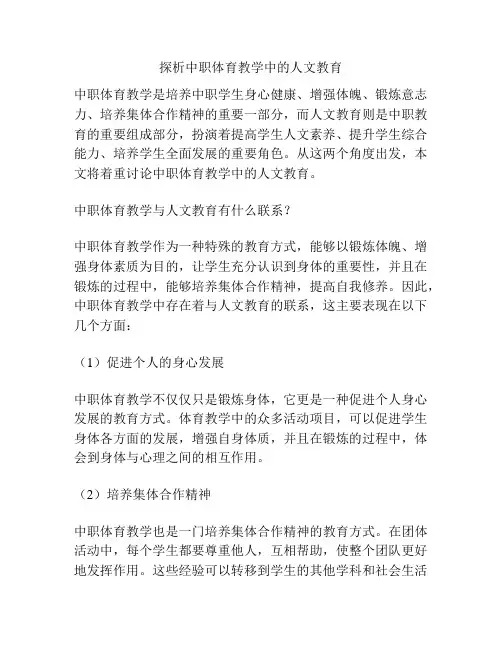 探析中职体育教学中的人文教育

中职体育教学是培养中职学生身心健康、增强体魄、锻炼意志力、培养集体合作精神的重要一部分，而人文教育则是中职教育的重要组成部分，扮演着提高学生人文素养、提升学生综合能力、培养学生全面发展的重要角色。从这两个角度出发，本文将着重讨论中职体育教学中的人文教育。

中职体育教学与人文教育有什么联系？

中职体育教学作为一种特殊的教育方式，能够以锻炼体魄、增强身体素质为目的，让学生充分认识到身体的重要性，并且在锻炼的过程中，能够培养集体合作精神，提高自我修养。因此，中职体育教学中存在着与人文教育的联系，这主要表现在以下几个方面：

（1）促进个人的身心发展

中职体育教学不仅仅只是锻炼身体，它更是一种促进个人身心发展的教育方式。体育教学中的众多活动项目，可以促进学生身体各方面的发展，增强自身体质，并且在锻炼的过程中，体会到身体与心理之间的相互作用。

（2）培养集体合作精神

中职体育教学也是一门培养集体合作精神的教育方式。在团体活动中，每个学生都要尊重他人，互相帮助，使整个团队更好地发挥作用。这些经验可以转移到学生的其他学科和社会生活